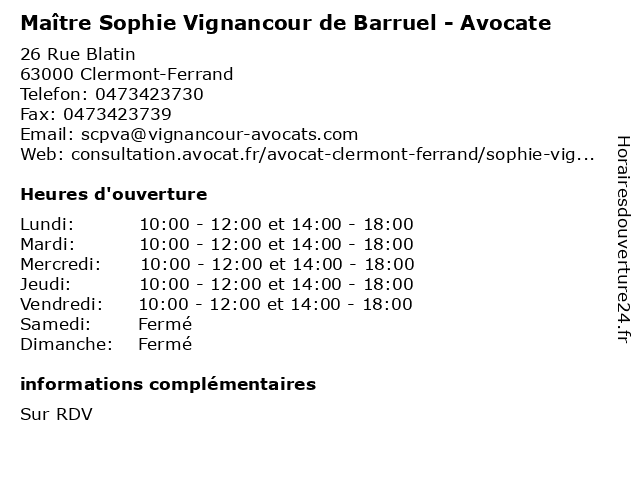 Maître Sophie Vignancour de Barruel - Avocate

26 Rue Blatin
63000 Clermont-Ferrand
Telefon: 0473423730
Fax: 0473423739
Email: scpva@vignancour-avocats.com
Web: consultation.avocat.fr/avocat-clermont-ferrand/sophie-vig...

Heures d'ouverture

| | |
|---|---|
| Lundi: | 10:00 - 12:00 et 14:00 - 18:00 |
| Mardi: | 10:00 - 12:00 et 14:00 - 18:00 |
| Mercredi: | 10:00 - 12:00 et 14:00 - 18:00 |
| Jeudi: | 10:00 - 12:00 et 14:00 - 18:00 |
| Vendredi: | 10:00 - 12:00 et 14:00 - 18:00 |
| Samedi: | Fermé |
| Dimanche: | Fermé |

informations complémentaires

Sur RDV

Horairesdouverture24.fr